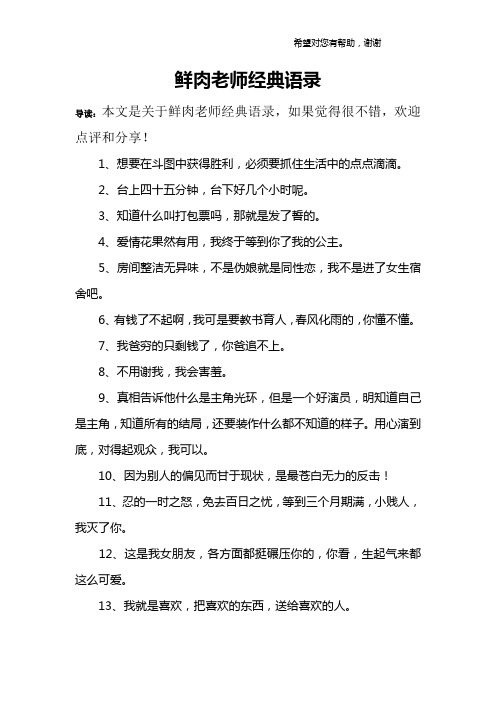 希望对您有帮助，谢谢

鲜肉老师经典语录

导读：本文是关于鲜肉老师经典语录，如果觉得很不错，欢迎点评和分享！

1、想要在斗图中获得胜利，必须要抓住生活中的点点滴滴。

2、台上四十五分钟，台下好几个小时呢。

3、知道什么叫打包票吗，那就是发了誓的。

4、爱情花果然有用，我终于等到你了我的公主。

5、房间整洁无异味，不是伪娘就是同性恋，我不是进了女生宿舍吧。

6、有钱了不起啊，我可是要教书育人，春风化雨的，你懂不懂。

7、我爸穷的只剩钱了，你爸追不上。

8、不用谢我，我会害羞。

9、真相告诉他什么是主角光环，但是一个好演员，明知道自己是主角，知道所有的结局，还要装作什么都不知道的样子。用心演到底，对得起观众，我可以。

10、因为别人的偏见而甘于现状，是最苍白无力的反击！

11、忍的一时之怒，免去百日之忧，等到三个月期满，小贱人，我灭了你。

12、这是我女朋友，各方面都挺碾压你的，你看，生起气来都这么可爱。

13、我就是喜欢，把喜欢的东西，送给喜欢的人。